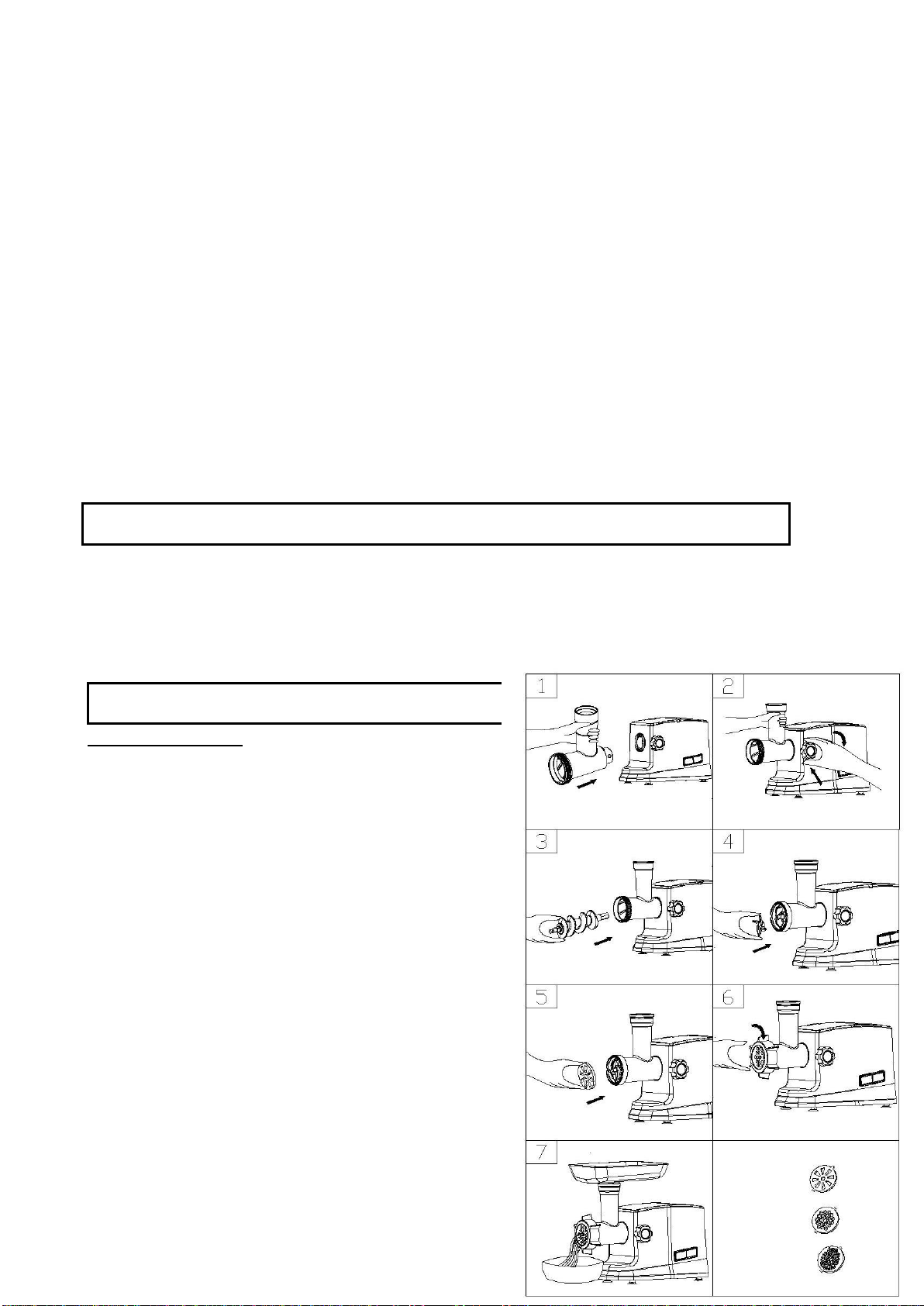 1

2

3

4

5

6

7